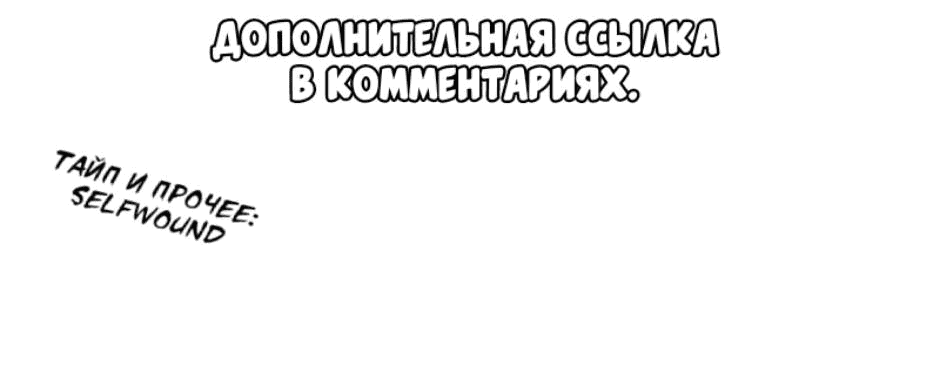 ДОПОЛНИТЕЛЬНАЯ ССЫЛКА В КОММЕНТАРИЯХ.

ТАЙП И ПРОЧЕЕ: SELFWOUND